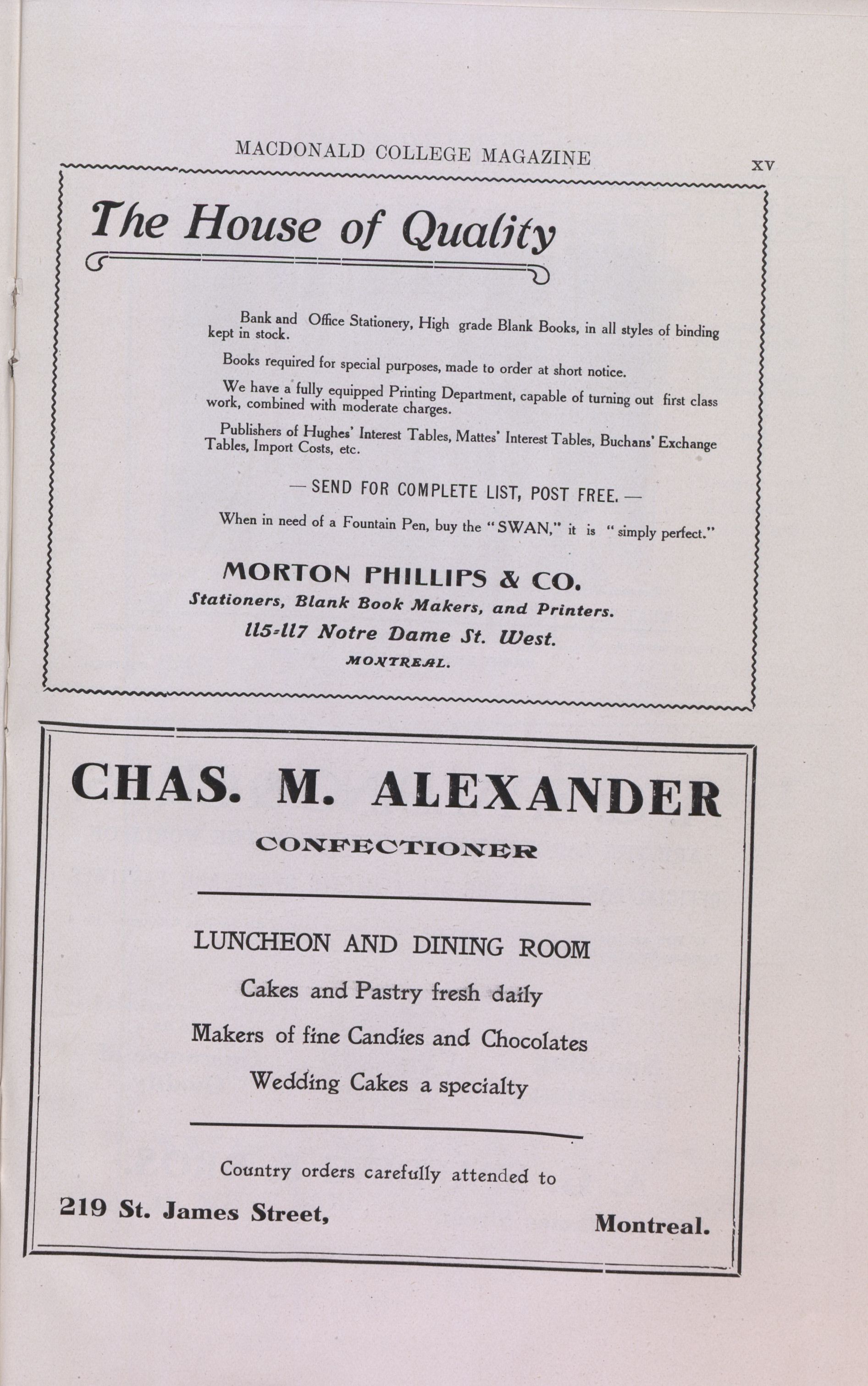 MACDONALD COLLEGE MAGAZINE

XV

The House of Quality

Bank and Office Stationery, High grade Blank Books, in all styles of binding kept in stock.

Books required for special purposes, made to order at short notice.

We have a fully equipped Printing Department, capable of turning out first class work, combined with moderate charges.

Publishers of Hughes' Interest Tables, Mattes' Interest Tables, Buchans' Exchange Tables, Import Costs, etc.

— SEND FOR COMPLETE LIST, POST FREE. —

When in need of a Fountain Pen, buy the "SWAN," it is "simply perfect."

MORTON PHILLIPS & CO.

Stationers, Blank Book Makers, and Printers.

115-117 Notre Dame St. West.

MONTREAL.

CHAS. M. ALEXANDER

CONFECTIONER

LUNCHEON AND DINING ROOM

Cakes and Pastry fresh daily

Makers of fine Candies and Chocolates

Wedding Cakes a specialty

Country orders carefully attended to

219 St. James Street,

Montreal.